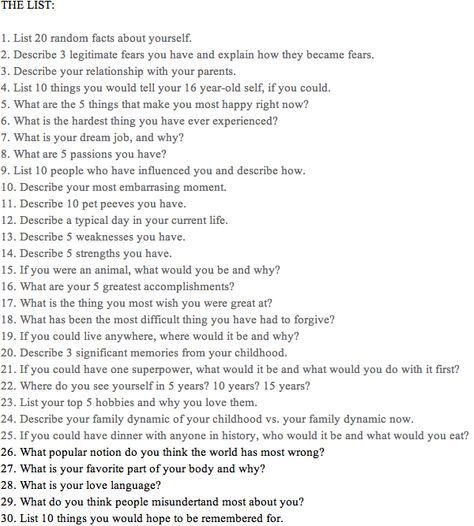 THE LIST:

1. List 20 random facts about yourself.
2. Describe 3 legitimate fears you have and explain how they became fears.
3. Describe your relationship with your parents.
4. List 10 things you would tell your 16 year-old self, if you could.
5. What are the 5 things that make you most happy right now?
6. What is the hardest thing you have ever experienced?
7. What is your dream job, and why?
8. What are 5 passions you have?
9. List 10 people who have influenced you and describe how.
10. Describe your most embarrasing moment.
11. Describe 10 pet peeves you have.
12. Describe a typical day in your current life.
13. Describe 5 weaknesses you have.
14. Describe 5 strengths you have.
15. If you were an animal, what would you be and why?
16. What are your 5 greatest accomplishments?
17. What is the thing you most wish you were great at?
18. What has been the most difficult thing you have had to forgive?
19. If you could live anywhere, where would it be and why?
20. Describe 3 significant memories from your childhood.
21. If you could have one superpower, what would it be and what would you do with it first?
22. Where do you see yourself in 5 years? 10 years? 15 years?
23. List your top 5 hobbies and why you love them.
24. Describe your family dynamic of your childhood vs. your family dynamic now.
25. If you could have dinner with anyone in history, who would it be and what would you eat?
26. What popular notion do you think the world has most wrong?
27. What is your favorite part of your body and why?
28. What is your love language?
29. What do you think people misundertand most about you?
30. List 10 things you would hope to be remembered for.